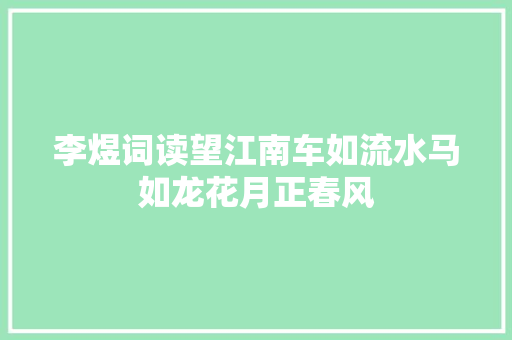 李煜词读望江南车如流水马如龙花月正春风